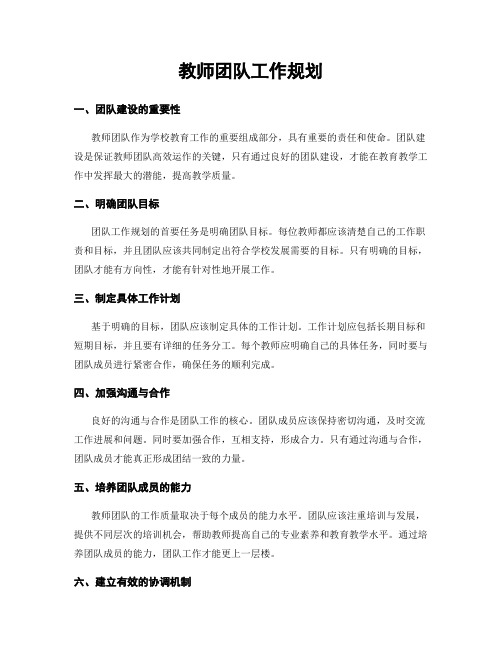 教师团队工作规划

一、团队建设的重要性

教师团队作为学校教育工作的重要组成部分，具有重要的责任和使命。团队建设是保证教师团队高效运作的关键，只有通过良好的团队建设，才能在教育教学工作中发挥最大的潜能，提高教学质量。

二、明确团队目标

团队工作规划的首要任务是明确团队目标。每位教师都应该清楚自己的工作职责和目标，并且团队应该共同制定出符合学校发展需要的目标。只有明确的目标，团队才能有方向性，才能有针对性地开展工作。

三、制定具体工作计划

基于明确的目标，团队应该制定具体的工作计划。工作计划应包括长期目标和短期目标，并且要有详细的任务分工。每个教师应明确自己的具体任务，同时要与团队成员进行紧密合作，确保任务的顺利完成。

四、加强沟通与合作

良好的沟通与合作是团队工作的核心。团队成员应该保持密切沟通，及时交流工作进展和问题。同时要加强合作，互相支持，形成合力。只有通过沟通与合作，团队成员才能真正形成团结一致的力量。

五、培养团队成员的能力

教师团队的工作质量取决于每个成员的能力水平。团队应该注重培训与发展，提供不同层次的培训机会，帮助教师提高自己的专业素养和教育教学水平。通过培养团队成员的能力，团队工作才能更上一层楼。

六、建立有效的协调机制